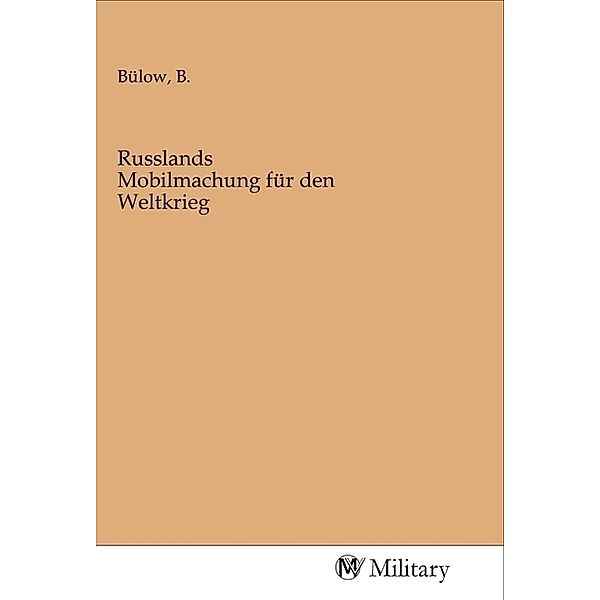 Bülow, B.

Russlands Mobilmachung für den Weltkrieg

Military